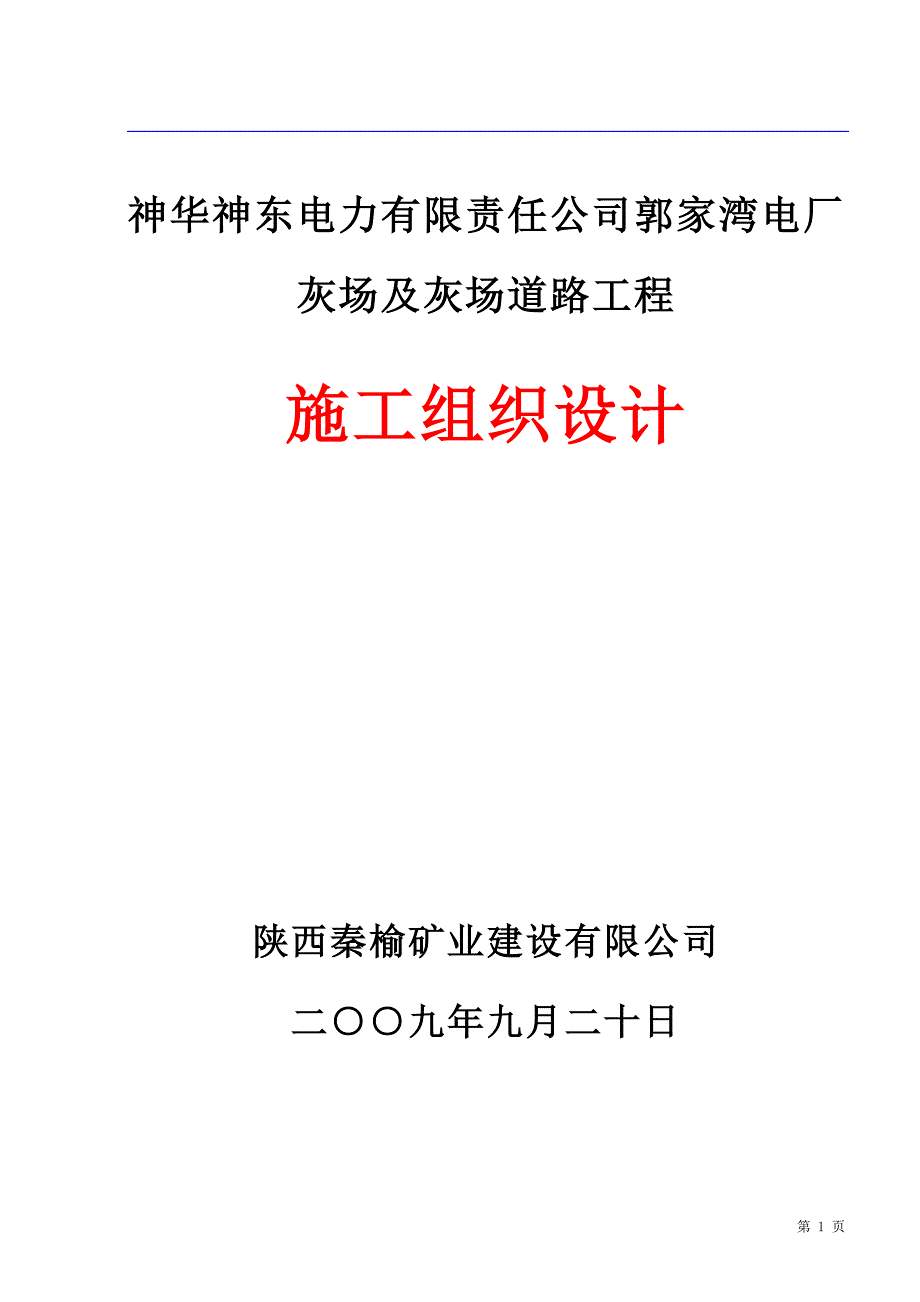 神华神东电力有限责任公司郭家湾电厂

灰场及灰场道路工程

施工组织设计

陕西秦榆矿业建设有限公司

二〇〇九年九月二十日

第 1 页